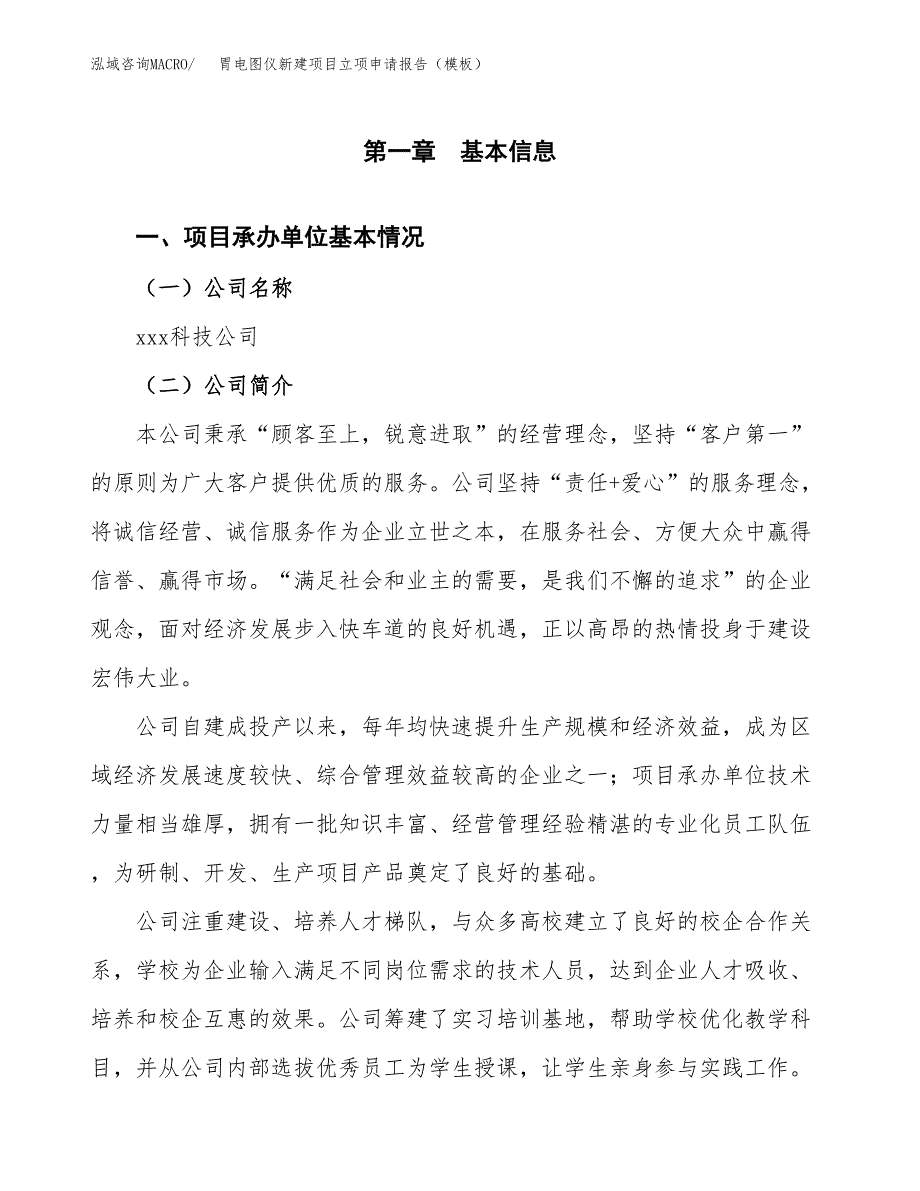 泓域咨询MACRO/　胃电图仪新建项目立项申请报告（模板）

第一章　基本信息

一、项目承办单位基本情况

（一）公司名称

xxx科技公司

（二）公司简介

本公司秉承“顾客至上，锐意进取”的经营理念，坚持“客户第一”的原则为广大客户提供优质的服务。公司坚持“责任+爱心”的服务理念，将诚信经营、诚信服务作为企业立世之本，在服务社会、方便大众中赢得信誉、赢得市场。“满足社会和业主的需要，是我们不懈的追求”的企业观念，面对经济发展步入快车道的良好机遇，正以高昂的热情投身于建设宏伟大业。

公司自建成投产以来，每年均快速提升生产规模和经济效益，成为区域经济发展速度较快、综合管理效益较高的企业之一；项目承办单位技术力量相当雄厚，拥有一批知识丰富、经营管理经验精湛的专业化员工队伍，为研制、开发、生产项目产品奠定了良好的基础。

公司注重建设、培养人才梯队，与众多高校建立了良好的校企合作关系，学校为企业输入满足不同岗位需求的技术人员，达到企业人才吸收、培养和校企互惠的效果。公司筹建了实习培训基地，帮助学校优化教学科目，并从公司内部选拔优秀员工为学生授课，让学生亲身参与实践工作。